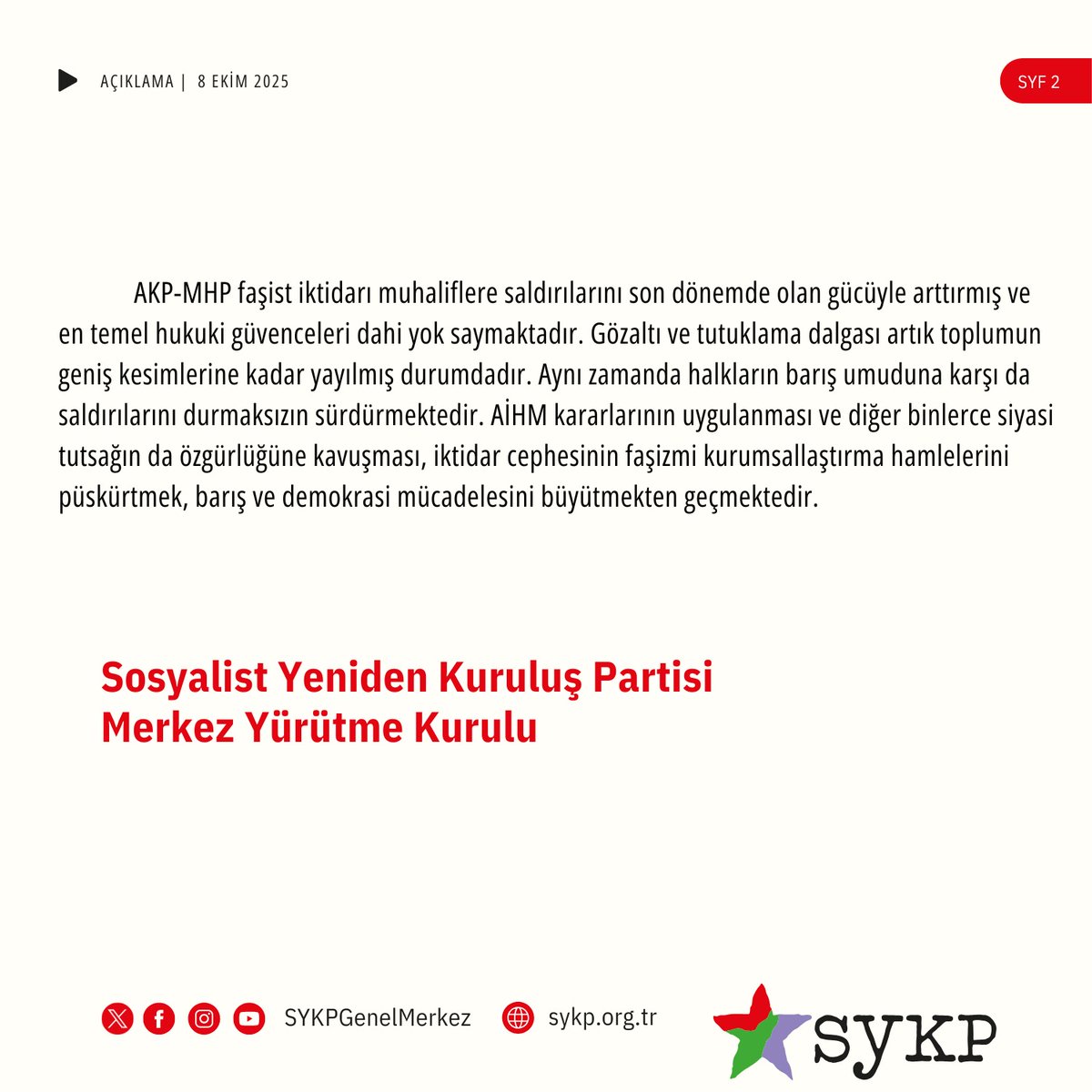 AÇIKLAMA | 8 EKİM 2025

SYF 2

AKP-MHP faşist iktidarı muhaliflere saldırılarını son dönemde olan gücüyle arttırmış ve en temel hukuki güvenceleri dahi yok saymaktadır. Gözaltı ve tutuklama dalgası artık toplumun geniş kesimlerine kadar yayılmış durumdadır. Aynı zamanda halkların barış umuduna karşı da saldırılarını durmaksızın sürdürmektedir. AİHM kararlarının uygulanması ve diğer binlerce siyasi tutsağın da özgürlüğüne kavuşması, iktidar cephesinin faşizmi kurumsallaştırma hamlelerini püskürtmek, barış ve demokrasi mücadelesini büyütmekten geçmektedir.

Sosyalist Yeniden Kuruluş Partisi
Merkez Yürütme Kurulu

SYKPGenelMerkez

sykp.org.tr

SYKP